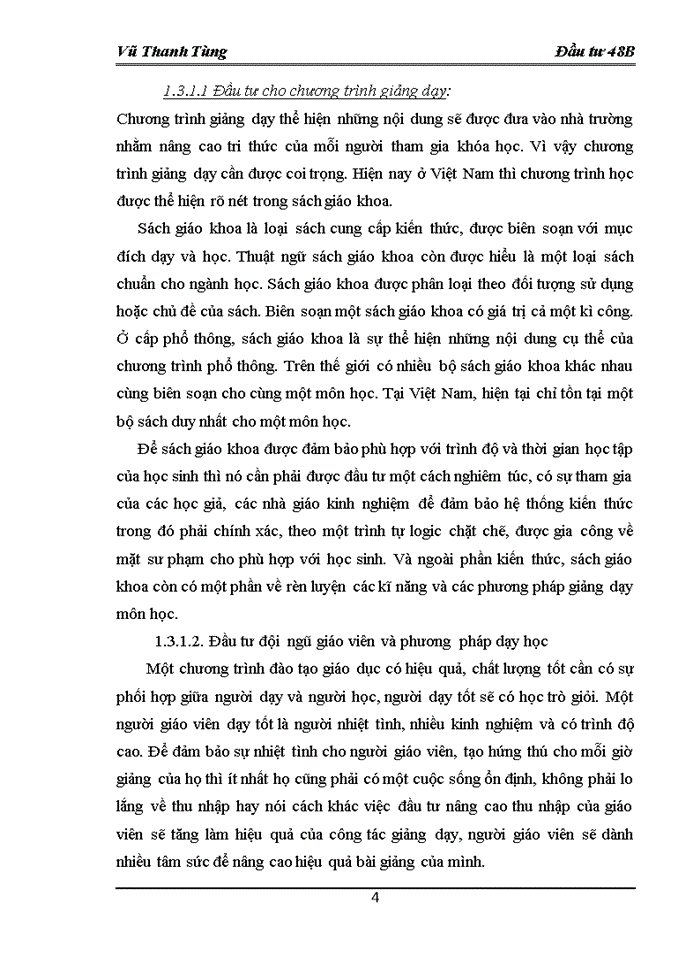 Vũ Thanh Tùng

Đầu tư 48B

1.3.1.1 Đầu tư cho chương trình giảng dạy:

Chương trình giảng dạy thể hiện những nội dung sẽ được đưa vào nhà trường nhằm nâng cao tri thức của mỗi người tham gia khóa học. Vì vậy chương trình giảng dạy cần được coi trọng. Hiện nay ở Việt Nam thì chương trình học được thể hiện rõ nét trong sách giáo khoa.

Sách giáo khoa là loại sách cung cấp kiến thức, được biên soạn với mục đích dạy và học. Thuật ngữ sách giáo khoa còn được hiểu là một loại sách chuẩn cho ngành học. Sách giáo khoa được phân loại theo đối tượng sử dụng hoặc chủ đề của sách. Biên soạn một sách giáo khoa có giá trị cả một kì công. Ở cấp phổ thông, sách giáo khoa là sự thể hiện những nội dung cụ thể của chương trình phổ thông. Trên thế giới có nhiều bộ sách giáo khoa khác nhau cùng biên soạn cho cùng một môn học. Tại Việt Nam, hiện tại chỉ tồn tại một bộ sách duy nhất cho một môn học.

Để sách giáo khoa được đảm bảo phù hợp với trình độ và thời gian học tập của học sinh thì nó cần phải được đầu tư một cách nghiêm túc, có sự tham gia của các học giả, các nhà giáo kinh nghiệm để đảm bảo hệ thống kiến thức trong đó phải chính xác, theo một trình tự logic chặt chẽ, được gia công về mặt sư phạm cho phù hợp với học sinh. Và ngoài phần kiến thức, sách giáo khoa còn có một phần về rèn luyện các kĩ năng và các phương pháp giảng dạy môn học.

1.3.1.2. Đầu tư đội ngũ giáo viên và phương pháp dạy học

Một chương trình đào tạo giáo dục có hiệu quả, chất lượng tốt cần có sự phối hợp giữa người dạy và người học, người dạy tốt sẽ có học trò giỏi. Một người giáo viên dạy tốt là người nhiệt tình, nhiều kinh nghiệm và có trình độ cao. Để đảm bảo sự nhiệt tình cho người giáo viên, tạo hứng thú cho mỗi giờ giảng của họ thì ít nhất họ cũng phải có một cuộc sống ổn định, không phải lo lắng về thu nhập hay nói cách khác việc đầu tư nâng cao thu nhập của giáo viên sẽ tăng làm hiệu quả của công tác giảng dạy, người giáo viên sẽ dành nhiều tâm sức để nâng cao hiệu quả bài giảng của mình.

4